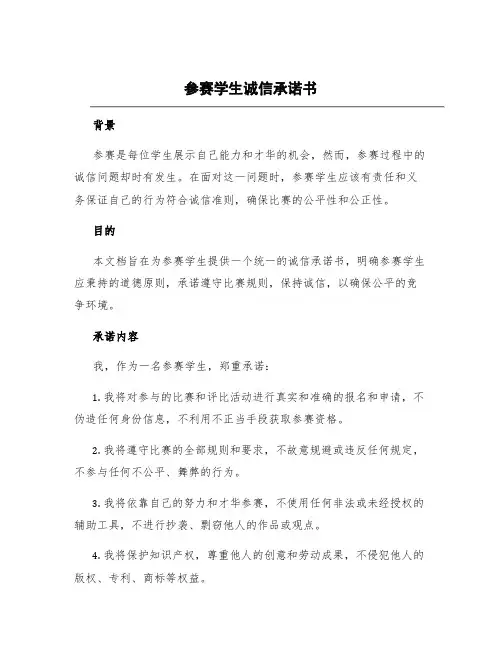 参赛学生诚信承诺书

背景

参赛是每位学生展示自己能力和才华的机会，然而，参赛过程中的诚信问题却时有发生。在面对这一问题时，参赛学生应该有责任和义务保证自己的行为符合诚信准则，确保比赛的公平性和公正性。

目的

本文档旨在为参赛学生提供一个统一的诚信承诺书，明确参赛学生应秉持的道德原则，承诺遵守比赛规则，保持诚信，以确保公平的竞争环境。

承诺内容

我，作为一名参赛学生，郑重承诺：

1. 我将对参与的比赛和评比活动进行真实和准确的报名和申请，不伪造任何身份信息，不利用不正当手段获取参赛资格。

2. 我将遵守比赛的全部规则和要求，不故意规避或违反任何规定，不参与任何不公平、舞弊的行为。

3. 我将依靠自己的努力和才华参赛，不使用任何非法或未经授权的辅助工具，不进行抄袭、剽窃他人的作品或观点。

4. 我将保护知识产权，尊重他人的创意和劳动成果，不侵犯他人的版权、专利、商标等权益。